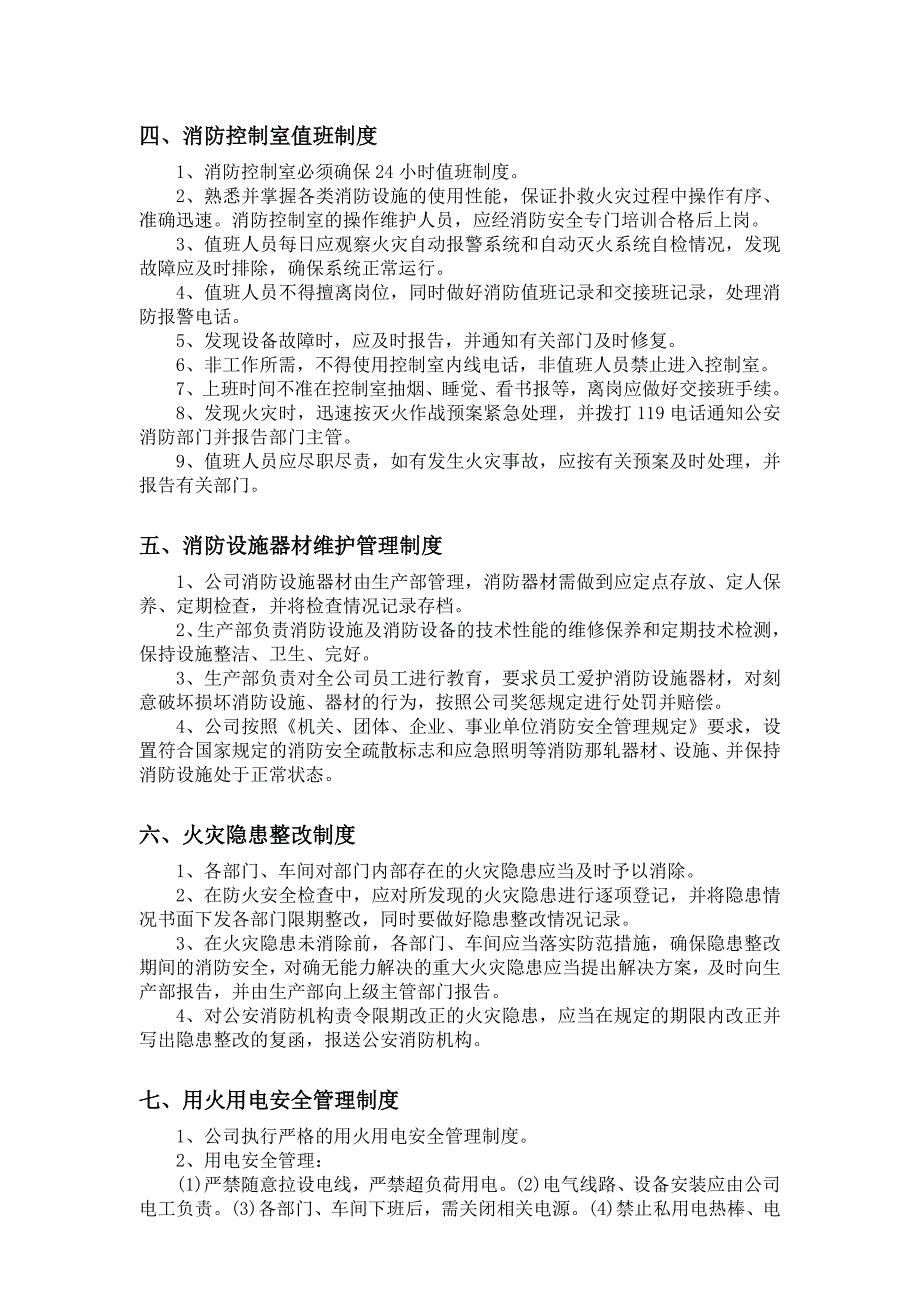 四、消防控制室值班制度

1、消防控制室必须确保 24 小时值班制度。

2、熟悉并掌握各类消防设施的使用性能，保证扑救火灾过程中操作有序、准确迅速。消防控制室的操作维护人员，应经消防安全专门培训合格后上岗。

3、值班人员每日应观察火灾自动报警系统和自动灭火系统自检情况，发现故障应及时排除，确保系统正常运行。

4、值班人员不得擅离岗位，同时做好消防值班记录和交接班记录，处理消防报警电话。

5、发现设备故障时，应及时报告，并通知有关部门及时修复。

6、非工作所需，不得使用控制室内线电话，非值班人员禁止进入控制室。

7、上班时间不准在控制室抽烟、睡觉、看书报等，离岗应做好交接班手续。

8、发现火灾时，迅速按灭火作战预案紧急处理，并拨打 119 电话通知公安消防部门并报告部门主管。

9、值班人员应尽职尽责，如有发生火灾事故，应按有关预案及时处理，并报告有关部门。

五、消防设施器材维护管理制度

1、公司消防设施器材由生产部管理，消防器材需做到应定点存放、定人保养、定期检查，并将检查情况记录存档。

2、生产部负责消防设施及消防设备的技术性能的维修保养和定期技术检测，保持设施整洁、卫生、完好。

3、生产部负责对全公司员工进行教育，要求员工爱护消防设施器材，对刻意破坏损坏消防设施、器材的行为，按照公司奖惩规定进行处罚并赔偿。

4、公司按照《机关、团体、企业、事业单位消防安全管理规定》要求，设置符合国家规定的消防安全疏散标志和应急照明等消防那轧器材、设施、并保持消防设施处于正常状态。

六、火灾隐患整改制度

1、各部门、车间对部门内部存在的火灾隐患应当及时予以消除。

2、在防火安全检查中，应对所发现的火灾隐患进行逐项登记，并将隐患情况书面下发各部门限期整改，同时要做好隐患整改情况记录。

3、在火灾隐患未消除前，各部门、车间应当落实防范措施，确保隐患整改期间的消防安全，对确无能力解决的重大火灾隐患应当提出解决方案，及时向生产部报告，并由生产部向上级主管部门报告。

4、对公安消防机构责令限期改正的火灾隐患，应当在规定的期限内改正并写出隐患整改的复函，报送公安消防机构。

七、用火用电安全管理制度

1、公司执行严格的用火用电安全管理制度。

2、用电安全管理：

(1)严禁随意拉设电线，严禁超负荷用电。(2)电气线路、设备安装应由公司电工负责。(3)各部门、车间下班后，需关闭相关电源。(4)禁止私用电热棒、电